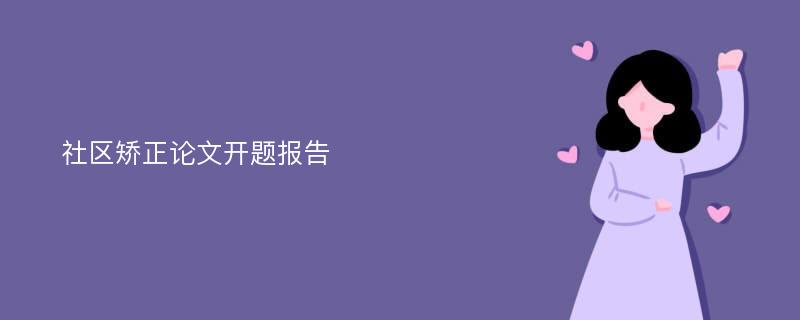 社区矫正论文开题报告